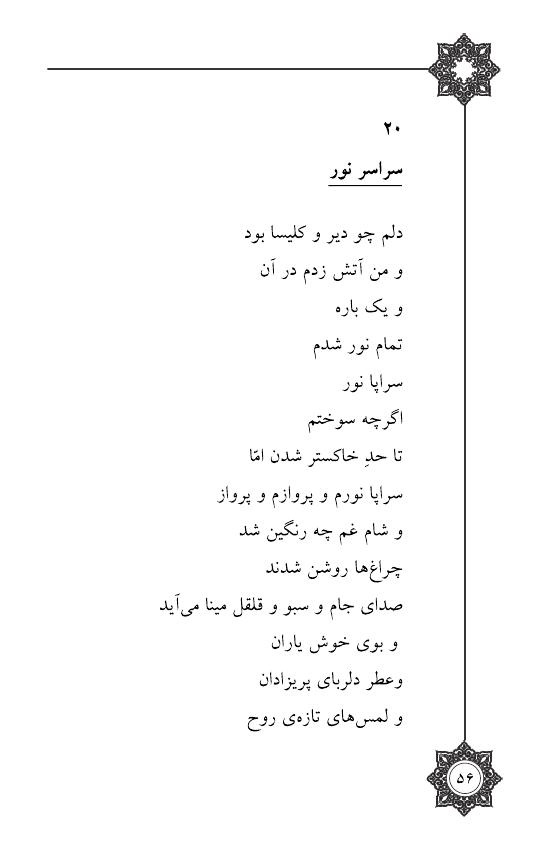 ۲۰

سراسر نور

دلم چو دیر و کلیسا بود
و من آتش زدم در آن
و یک باره
تمام نور شدم
سراپا نور
اگرچه سوختم
تا حدِ خاکستر شدن امّا
سراپا نورم و پروازم و پرواز
و شام غم چه رنگین شد
چراغ‌ها روشن شدند
صدای جام و سبو و قلقل مینا می‌آید
و بوی خوش یاران
وعطر دلربای پریزادان
و لمس‌های تازه‌ی روح

۵۶